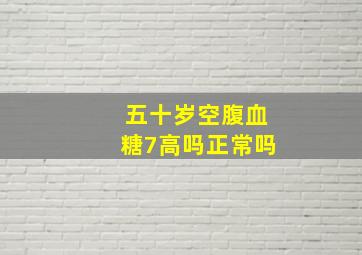 五十岁空腹血糖7高吗正常吗